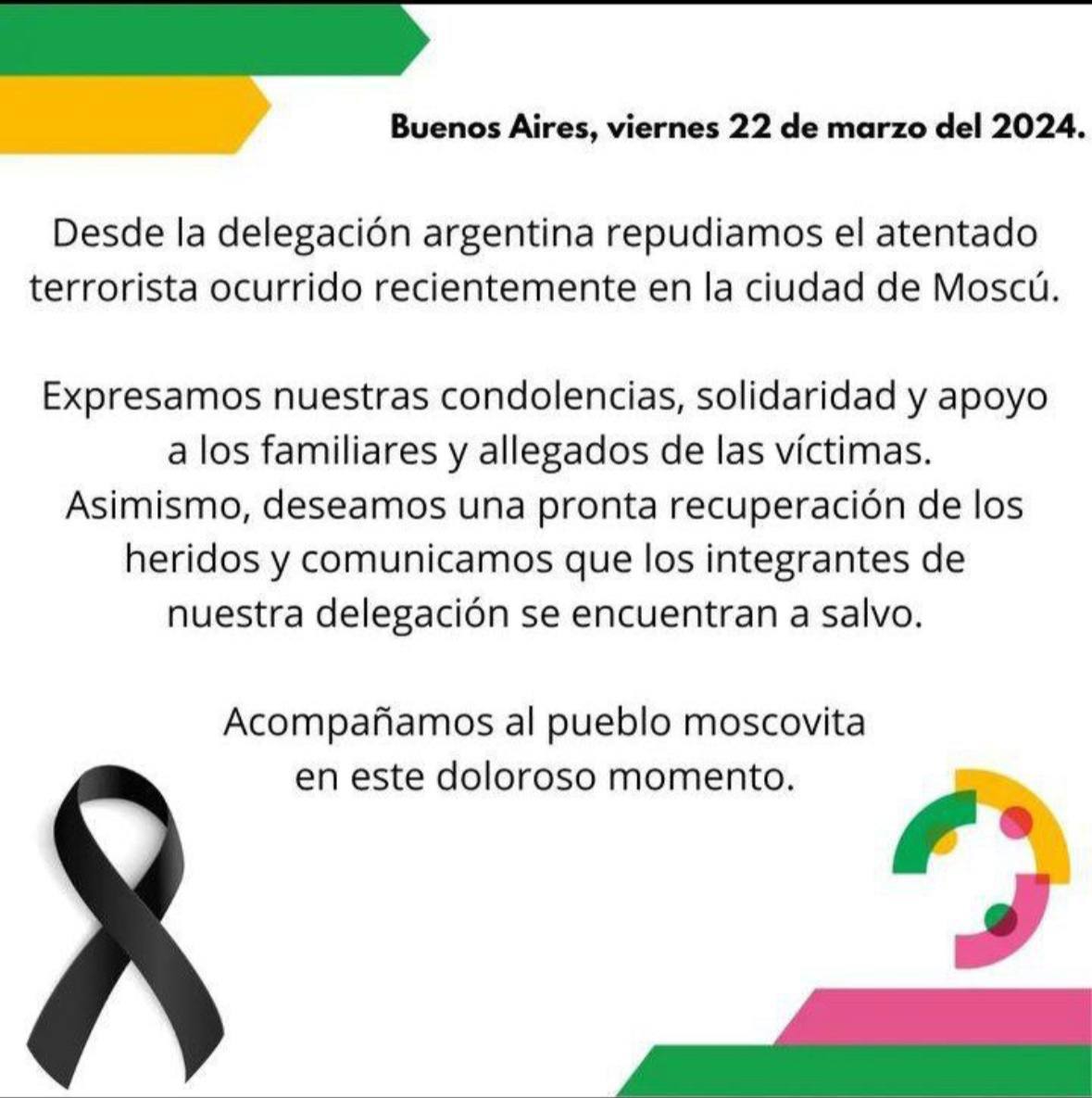 Buenos Aires, viernes 22 de marzo del 2024.

Desde la delegación argentina repudiamos el atentado terrorista ocurrido recientemente en la ciudad de Moscú.

Expresamos nuestras condolencias, solidaridad y apoyo a los familiares y allegados de las víctimas. Asimismo, deseamos una pronta recuperación de los heridos y comunicamos que los integrantes de nuestra delegación se encuentran a salvo.

Acompañamos al pueblo moscovita en este doloroso momento.